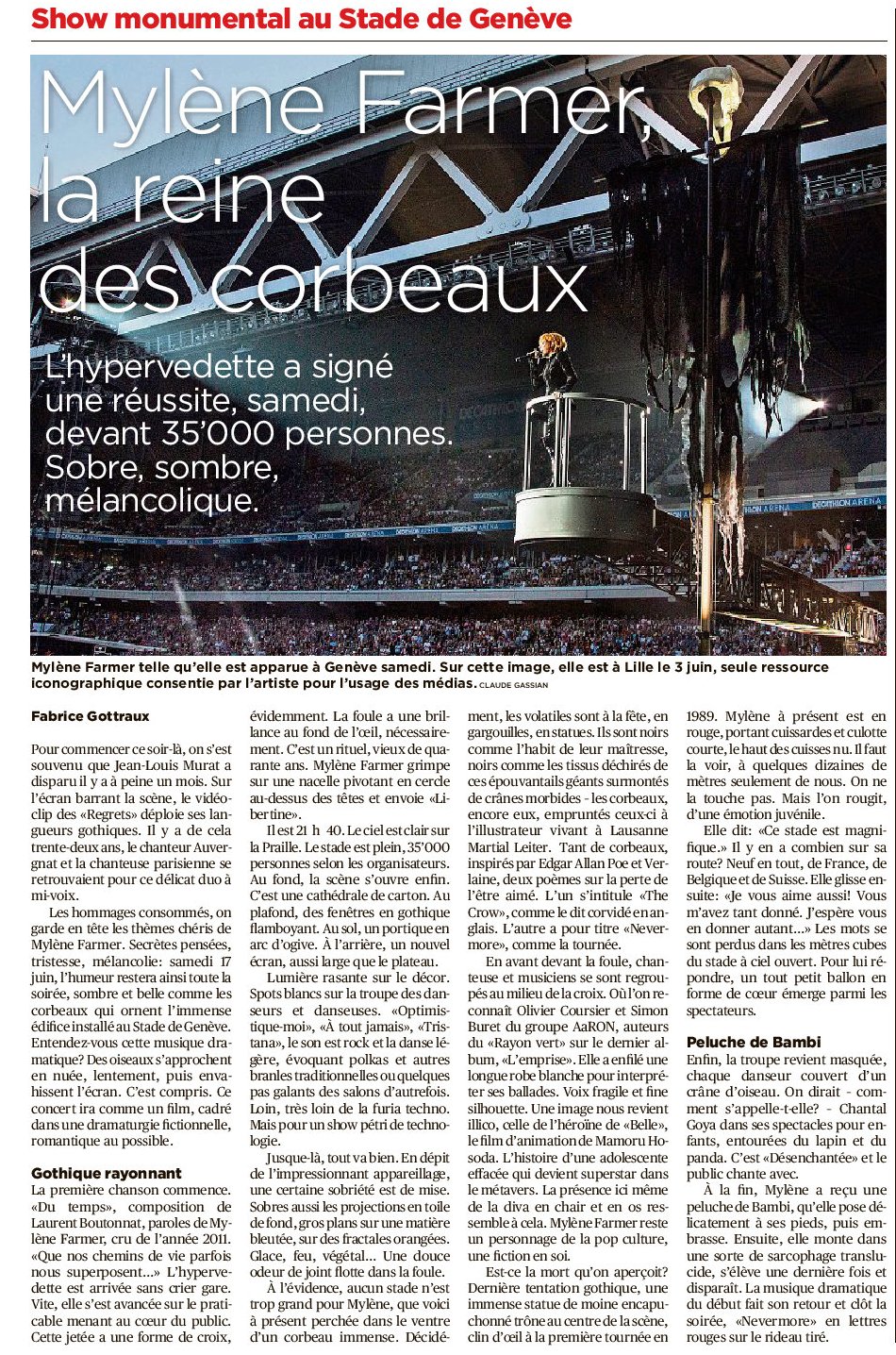 Show monumental au Stade de Genève

Mylène Farmer, la reine des corbeaux

L'hypervedette a signé une réussite, samedi, devant 35'000 personnes. Sobre, sombre, mélancolique.

Mylène Farmer telle qu'elle est apparue à Genève samedi. Sur cette image, elle est à Lille le 3 juin, seule ressource iconographique consentie par l'artiste pour l'usage des médias. CLAUDE GASSIAN

Fabrice Gottraux

Pour commencer ce soir-là, on s'est souvenu que Jean-Louis Murat a disparu il y a à peine un mois. Sur l'écran barrant la scène, le vidéoclip des «Regrets» déploie ses langueurs gothiques. Il y a de cela trente-deux ans, le chanteur Auvergnat et la chanteuse parisienne se retrouvaient pour ce délicat duo à mi-voix.

Les hommages consommés, on garde en tête les thèmes chéris de Mylène Farmer. Secrètes pensées, tristesse, mélancolie: samedi 17 juin, l'humeur restera ainsi toute la soirée, sombre et belle comme les corbeaux qui ornent l'immense édifice installé au Stade de Genève. Entendez-vous cette musique dramatique? Des oiseaux s'approchent en nuée, lentement, puis envahissent l'écran. C'est compris. Ce concert ira comme un film, cadré dans une dramaturgie fictionnelle, romantique au possible.

Gothique rayonnant

La première chanson commence. «Du temps», composition de Laurent Boutonnat, paroles de Mylène Farmer, cru de l'année 2011. «Que nos chemins de vie parfois nous superposent…» L'hypervedette est arrivée sans crier gare. Vite, elle s'est avancée sur le praticable menant au cœur du public. Cette jetée a une forme de croix, évidemment. La foule a une brillance au fond de l'œil, nécessairement. C'est un rituel, vieux de quarante ans. Mylène Farmer grimpe sur une nacelle pivotant en cercle au-dessus des têtes et envoie «Libertine».

Il est 21 h 40. Le ciel est clair sur la Praille. Le stade est plein, 35'000 personnes selon les organisateurs. Au fond, la scène s'ouvre enfin. C'est une cathédrale de carton. Au plafond, des fenêtres en gothique flamboyant. Au sol, un portique en arc d'ogive. À l'arrière, un nouvel écran, aussi large que le plateau.

Lumière rasante sur le décor. Spots blancs sur la troupe des danseurs et danseuses. «Optimistique-moi», «À tout jamais», «Tristana», le son est rock et la danse légère, évoquant polkas et autres branles traditionnelles ou quelques pas galants des salons d'autrefois. Loin, très loin de la furia techno. Mais pour un show pétri de technologie.

Jusque-là, tout va bien. En dépit de l'impressionnant appareillage, une certaine sobriété est de mise. Sobres aussi les projections en toile de fond, gros plans sur une matière bleutée, sur des fractales orangées. Glace, feu, végétal… Une douce odeur de joint flotte dans la foule.

À l'évidence, aucun stade n'est trop grand pour Mylène, que voici à présent perchée dans le ventre d'un corbeau immense. Décidément, les volatiles sont à la fête, en gargouilles, en statues. Ils sont noirs comme l'habit de leur maîtresse, noirs comme les tissus déchirés de ces épouvantails géants surmontés de crânes morbides - les corbeaux, encore eux, empruntés ceux-ci à l'illustrateur vivant à Lausanne Martial Leiter. Tant de corbeaux, inspirés par Edgar Allan Poe et Verlaine, deux poèmes sur la perte de l'être aimé. L'un s'intitule «The Crow», comme le dit corvidé en anglais. L'autre a pour titre «Nevermore», comme la tournée.

En avant devant la foule, chanteuse et musiciens se sont regroupés au milieu de la croix. Où l'on reconnaît Olivier Coursier et Simon Buret du groupe AaRON, auteurs du «Rayon vert» sur le dernier album, «L'emprise». Elle a enfilé une longue robe blanche pour interpréter ses ballades. Voix fragile et fine silhouette. Une image nous revient illico, celle de l'héroïne de «Belle», le film d'animation de Mamoru Hosoda. L'histoire d'une adolescente effacée qui devient superstar dans le métavers. La présence ici même de la diva en chair et en os ressemble à cela. Mylène Farmer reste un personnage de la pop culture, une fiction en soi.

Est-ce la mort qu'on aperçoit? Dernière tentation gothique, une immense statue de moine encapuchonné trône au centre de la scène, clin d'œil à la première tournée en 1989. Mylène à présent est en rouge, portant cuissardes et culotte courte, le haut des cuisses nu. Il faut la voir, à quelques dizaines de mètres seulement de nous. On ne la touche pas. Mais l'on rougit, d'une émotion juvénile.

Elle dit: «Ce stade est magnifique.» Il y en a combien sur sa route? Neuf en tout, de France, de Belgique et de Suisse. Elle glisse ensuite: «Je vous aime aussi! Vous m'avez tant donné. J'espère vous en donner autant…» Les mots se sont perdus dans les mètres cubes du stade à ciel ouvert. Pour lui répondre, un tout petit ballon en forme de cœur émerge parmi les spectateurs.

Peluche de Bambi

Enfin, la troupe revient masquée, chaque danseur couvert d'un crâne d'oiseau. On dirait - comment s'appelle-t-elle? - Chantal Goya dans ses spectacles pour enfants, entourées du lapin et du panda. C'est «Désenchantée» et le public chante avec.

À la fin, Mylène a reçu une peluche de Bambi, qu'elle pose délicatement à ses pieds, puis embrasse. Ensuite, elle monte dans une sorte de sarcophage translucide, s'élève une dernière fois et disparaît. La musique dramatique du début fait son retour et clôt la soirée, «Nevermore» en lettres rouges sur le rideau tiré.